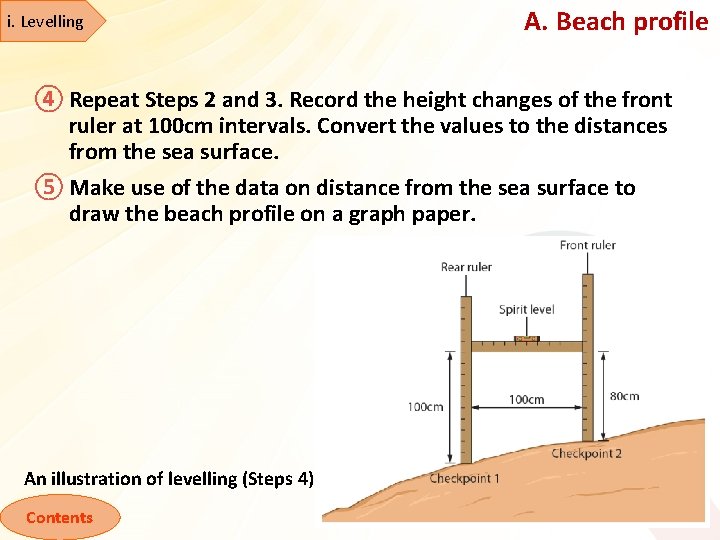 i. Levelling

A. Beach profile

④ Repeat Steps 2 and 3. Record the height changes of the front ruler at 100cm intervals. Convert the values to the distances from the sea surface.

⑤ Make use of the data on distance from the sea surface to draw the beach profile on a graph paper.

Front ruler

Rear ruler

Spirit level

100cm

100cm

80cm

Checkpoint 2

Checkpoint 1

An illustration of levelling (Steps 4)

Contents